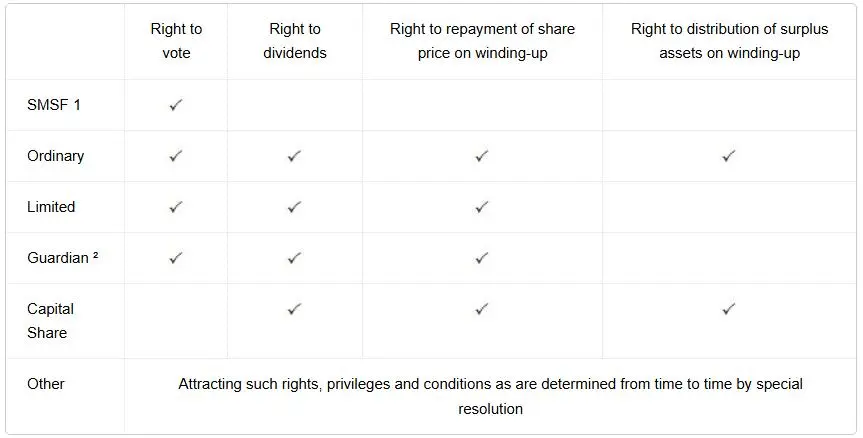 |  | Right to vote | Right to dividends | Right to repayment of share price on winding-up | Right to distribution of surplus assets on winding-up |
|---|---|---|---|---|
| SMSF 1 | ✓ |  |  |  |
| Ordinary | ✓ | ✓ | ✓ | ✓ |
| Limited | ✓ | ✓ | ✓ |  |
| Guardian $^{2}$ | ✓ | ✓ | ✓ |  |
| Capital Share |  | ✓ | ✓ | ✓ |
| Other | Attracting such rights, privileges and conditions as are determined from time to time by special resolution |  |  |  |